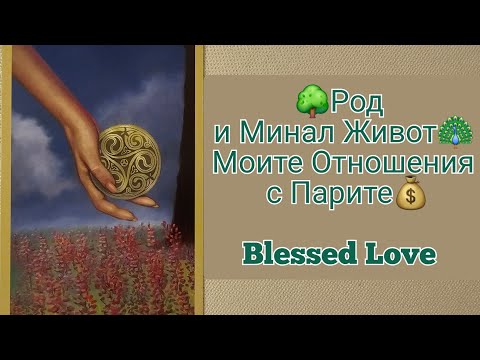 🌳Род
и Минал Живот🦚
Моите Отношения
с Парите💰

Blessed Love